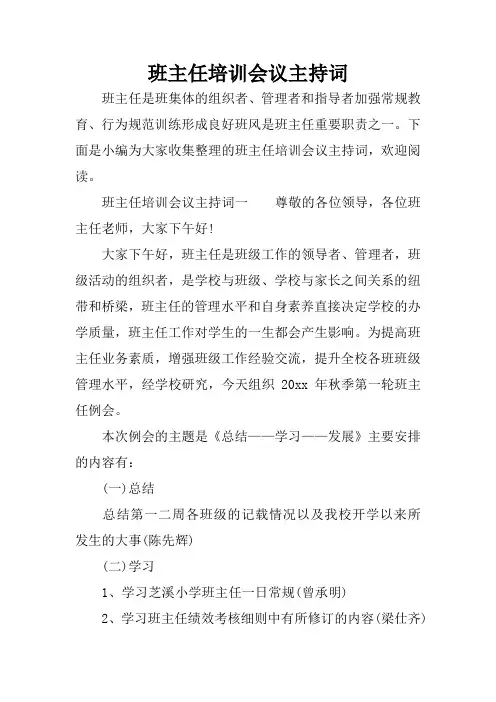 班主任培训会议主持词

班主任是班集体的组织者、管理者和指导者加强常规教育、行为规范训练形成良好班风是班主任重要职责之一。下面是小编为大家收集整理的班主任培训会议主持词，欢迎阅读。

班主任培训会议主持词一　　尊敬的各位领导，各位班主任老师，大家下午好!

大家下午好，班主任是班级工作的领导者、管理者，班级活动的组织者，是学校与班级、学校与家长之间关系的纽带和桥梁，班主任的管理水平和自身素养直接决定学校的办学质量，班主任工作对学生的一生都会产生影响。为提高班主任业务素质，增强班级工作经验交流，提升全校各班班级管理水平，经学校研究，今天组织 20xx 年秋季第一轮班主任例会。

本次例会的主题是《总结——学习——发展》主要安排的内容有：

(一)总结

总结第一二周各班级的记载情况以及我校开学以来所发生的大事(陈先辉)

(二)学习

1、学习芝溪小学班主任一日常规(曾承明)

2、学习班主任绩效考核细则中有所修订的内容(梁仕齐)